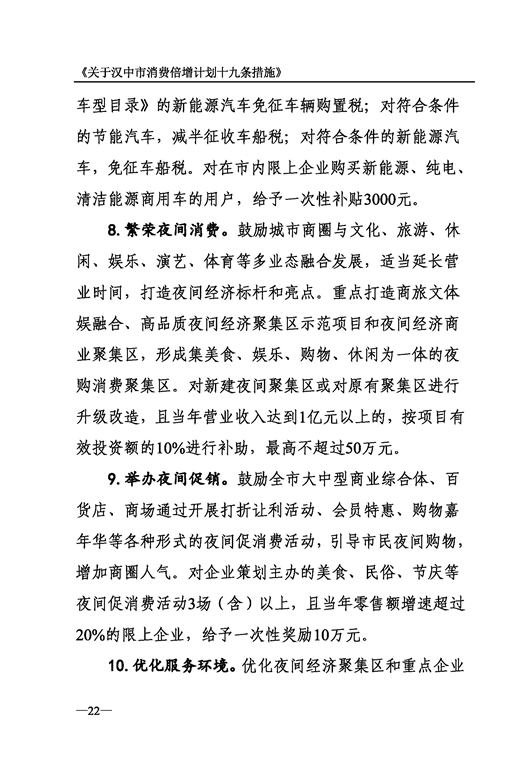 《关于汉中市消费倍增计划十九条措施》

车型目录》的新能源汽车免征车辆购置税；对符合条件的节能汽车，减半征收车船税；对符合条件的新能源汽车，免征车船税。对在市内限上企业购买新能源、纯电、清洁能源商用车的用户，给予一次性补贴3000元。

8. 繁荣夜间消费。鼓励城市商圈与文化、旅游、休闲、娱乐、演艺、体育等多业态融合发展，适当延长营业时间，打造夜间经济标杆和亮点。重点打造商旅文体娱融合、高品质夜间经济聚集区示范项目和夜间经济商业聚集区，形成集美食、娱乐、购物、休闲为一体的夜购消费聚集区。对新建夜间聚集区或对原有聚集区进行升级改造，且当年营业收入达到1亿元以上的，按项目有效投资额的10%进行补助，最高不超过50万元。

9. 举办夜间促销。鼓励全市大中型商业综合体、百货店、商场通过开展打折让利活动、会员特惠、购物嘉年华等各种形式的夜间促消费活动，引导市民夜间购物，增加商圈人气。对企业策划主办的美食、民俗、节庆等夜间促消费活动3场（含）以上，且当年零售额增速超过20%的限上企业，给予一次性奖励10万元。

10. 优化服务环境。优化夜间经济聚集区和重点企业

—22—